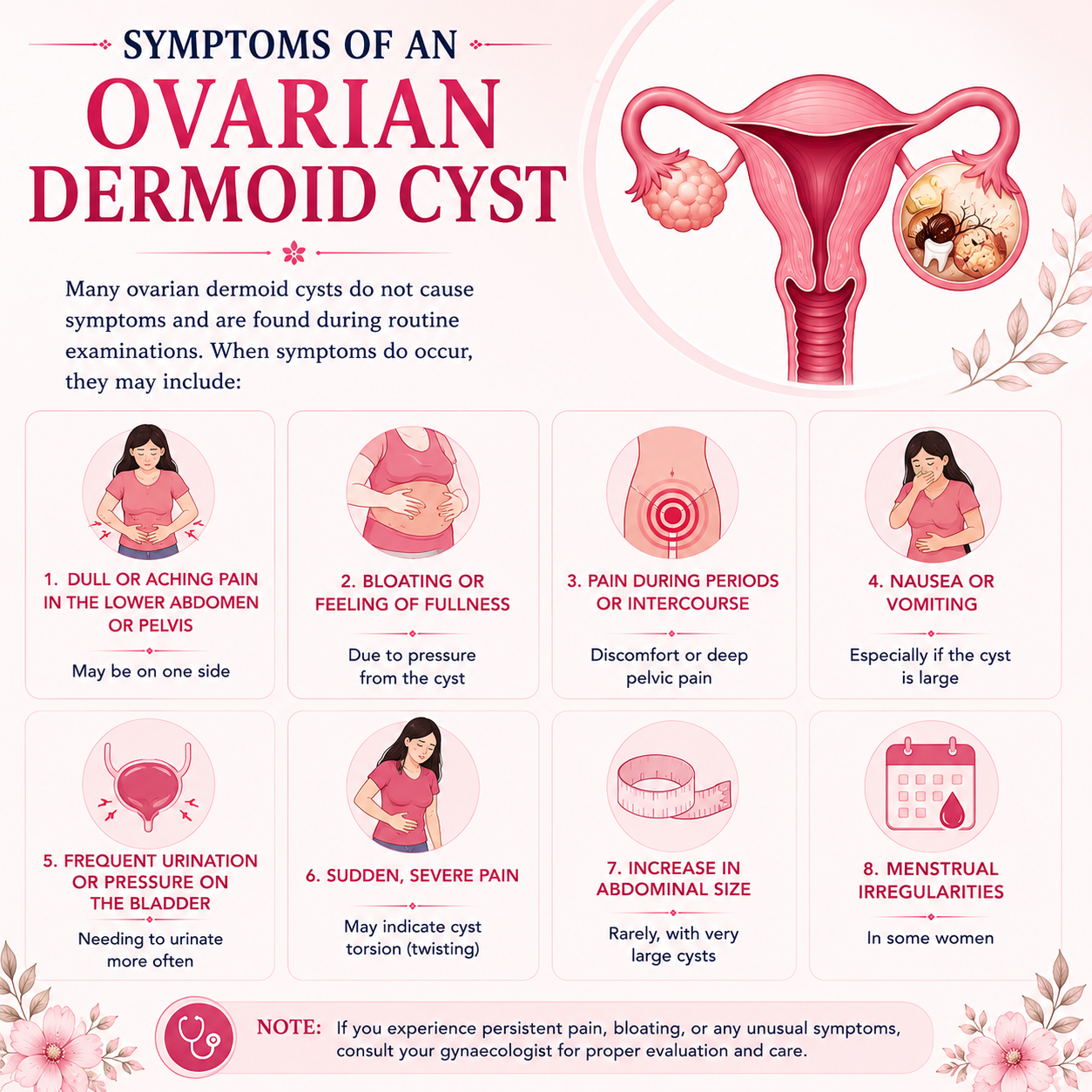 SYMPTOMS OF AN
OVARIAN
DERMOID CYST

Many ovarian dermoid cysts do not cause symptoms and are found during routine examinations. When symptoms do occur, they may include:

1. DULL OR ACHING PAIN IN THE LOWER ABDOMEN OR PELVIS

May be on one side

2. BLOATING OR FEELING OF FULLNESS

Due to pressure from the cyst

3. PAIN DURING PERIODS OR INTERCOURSE

Discomfort or deep pelvic pain

4. NAUSEA OR VOMITING

Especially if the cyst is large

5. FREQUENT URINATION OR PRESSURE ON THE BLADDER

Needing to urinate more often

6. SUDDEN, SEVERE PAIN

May indicate cyst torsion (twisting)

7. INCREASE IN ABDOMINAL SIZE

Rarely, with very large cysts

8. MENSTRUAL IRREGULARITIES

In some women

NOTE: If you experience persistent pain, bloating, or any unusual symptoms, consult your gynaecologist for proper evaluation and care.